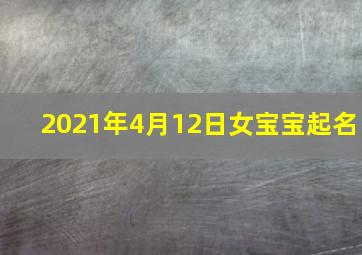 2021年4月12日女宝宝起名